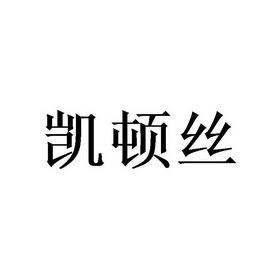 凯顿丝